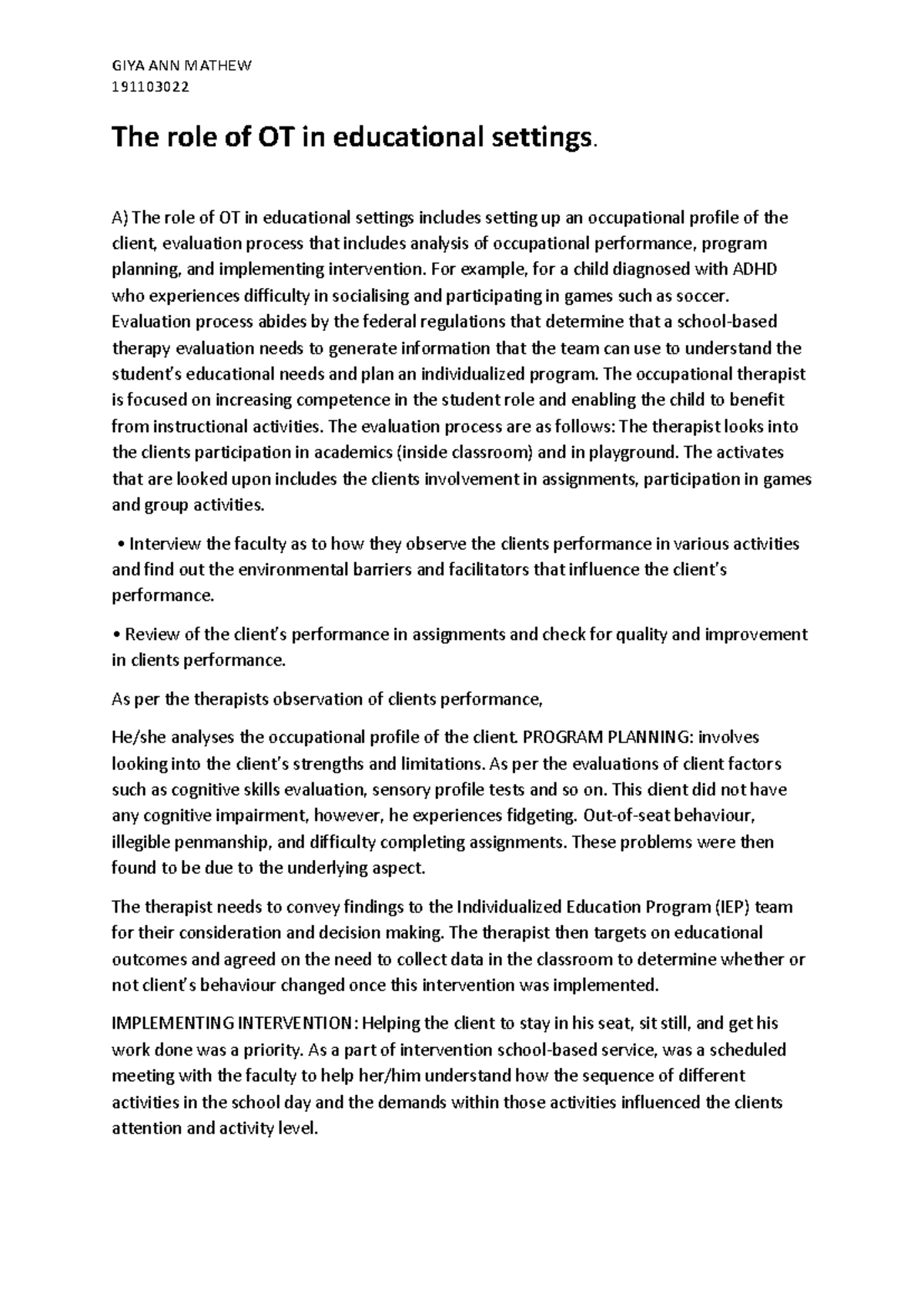 GIYA ANN MATHEW
191103022

The role of OT in educational settings.

A) The role of OT in educational settings includes setting up an occupational profile of the client, evaluation process that includes analysis of occupational performance, program planning, and implementing intervention. For example, for a child diagnosed with ADHD who experiences difficulty in socialising and participating in games such as soccer. Evaluation process abides by the federal regulations that determine that a school-based therapy evaluation needs to generate information that the team can use to understand the student's educational needs and plan an individualized program. The occupational therapist is focused on increasing competence in the student role and enabling the child to benefit from instructional activities. The evaluation process are as follows: The therapist looks into the clients participation in academics (inside classroom) and in playground. The activates that are looked upon includes the clients involvement in assignments, participation in games and group activities.

• Interview the faculty as to how they observe the clients performance in various activities and find out the environmental barriers and facilitators that influence the client's performance.

• Review of the client's performance in assignments and check for quality and improvement in clients performance.

As per the therapists observation of clients performance,

He/she analyses the occupational profile of the client. PROGRAM PLANNING: involves looking into the client's strengths and limitations. As per the evaluations of client factors such as cognitive skills evaluation, sensory profile tests and so on. This client did not have any cognitive impairment, however, he experiences fidgeting. Out-of-seat behaviour, illegible penmanship, and difficulty completing assignments. These problems were then found to be due to the underlying aspect.

The therapist needs to convey findings to the Individualized Education Program (IEP) team for their consideration and decision making. The therapist then targets on educational outcomes and agreed on the need to collect data in the classroom to determine whether or not client's behaviour changed once this intervention was implemented.

IMPLEMENTING INTERVENTION: Helping the client to stay in his seat, sit still, and get his work done was a priority. As a part of intervention school-based service, was a scheduled meeting with the faculty to help her/him understand how the sequence of different activities in the school day and the demands within those activities influenced the clients attention and activity level.